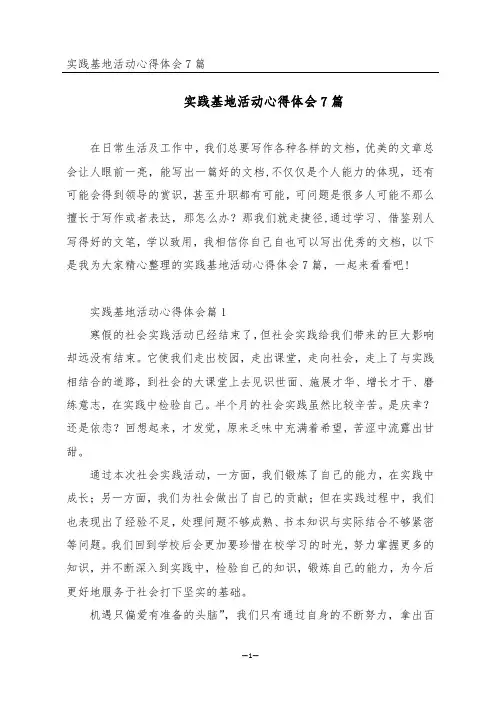 实践基地活动心得体会7篇

实践基地活动心得体会7篇

在日常生活及工作中，我们总要写作各种各样的文档，优美的文章总会让人眼前一亮，能写出一篇好的文档,不仅仅是个人能力的体现，还有可能会得到领导的赏识，甚至升职都有可能，可问题是很多人可能不那么擅长于写作或者表达，那怎么办？那我们就走捷径,通过学习、借鉴别人写得好的文笔，学以致用，我相信你自己自也可以写出优秀的文档，以下是我为大家精心整理的实践基地活动心得体会7篇，一起来看看吧！

实践基地活动心得体会篇1

寒假的社会实践活动已经结束了，但社会实践给我们带来的巨大影响却远没有结束。它使我们走出校园，走出课堂，走向社会，走上了与实践相结合的道路，到社会的大课堂上去见识世面、施展才华、增长才干、磨练意志，在实践中检验自己。半个月的社会实践虽然比较辛苦。是庆幸？还是依恋？回想起来，才发觉，原来乏味中充满着希望，苦涩中流露出甘甜。

通过本次社会实践活动，一方面，我们锻炼了自己的能力，在实践中成长；另一方面，我们为社会做出了自己的贡献；但在实践过程中，我们也表现出了经验不足，处理问题不够成熟、书本知识与实际结合不够紧密等问题。我们回到学校后会更加要珍惜在校学习的时光，努力掌握更多的知识，并不断深入到实践中，检验自己的知识，锻炼自己的能力，为今后更好地服务于社会打下坚实的基础。

机遇只偏爱有准备的头脑”，我们只有通过自身的不断努力，拿出百

—1—